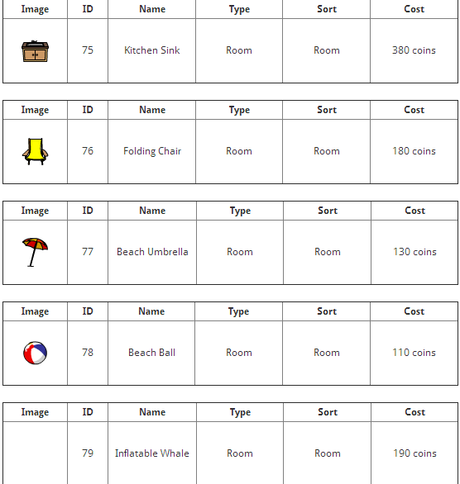 | Image | ID | Name | Type | Sort | Cost |
|---|---|---|---|---|---|
| | 75 | Kitchen Sink | Room | Room | 380 coins |

| Image | ID | Name | Type | Sort | Cost |
|---|---|---|---|---|---|
| | 76 | Folding Chair | Room | Room | 180 coins |

| Image | ID | Name | Type | Sort | Cost |
|---|---|---|---|---|---|
| | 77 | Beach Umbrella | Room | Room | 130 coins |

| Image | ID | Name | Type | Sort | Cost |
|---|---|---|---|---|---|
| | 78 | Beach Ball | Room | Room | 110 coins |

| Image | ID | Name | Type | Sort | Cost |
|---|---|---|---|---|---|
| | 79 | Inflatable Whale | Room | Room | 190 coins |